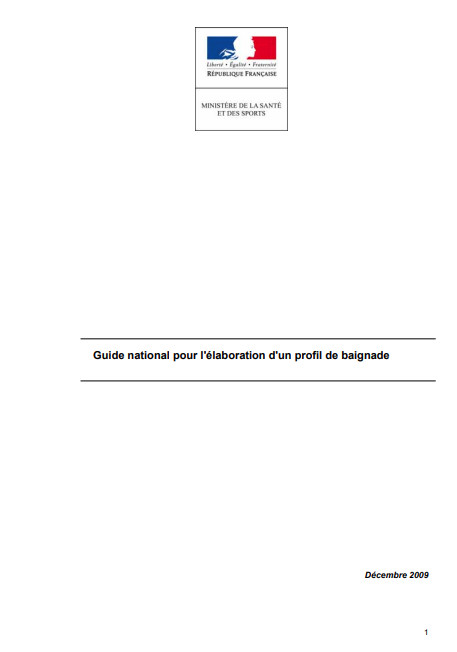 Liberté • Égalité • Fraternité
RÉPUBLIQUE FRANÇAISE

MINISTÈRE DE LA SANTÉ
ET DES SPORTS

Guide national pour l'élaboration d'un profil de baignade

Décembre 2009

1